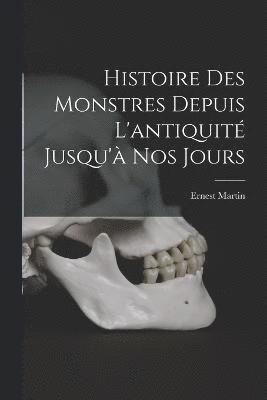 Histoire Des Monstres Depuis L'antiquité Jusqu'à Nos Jours

Ernest Martin